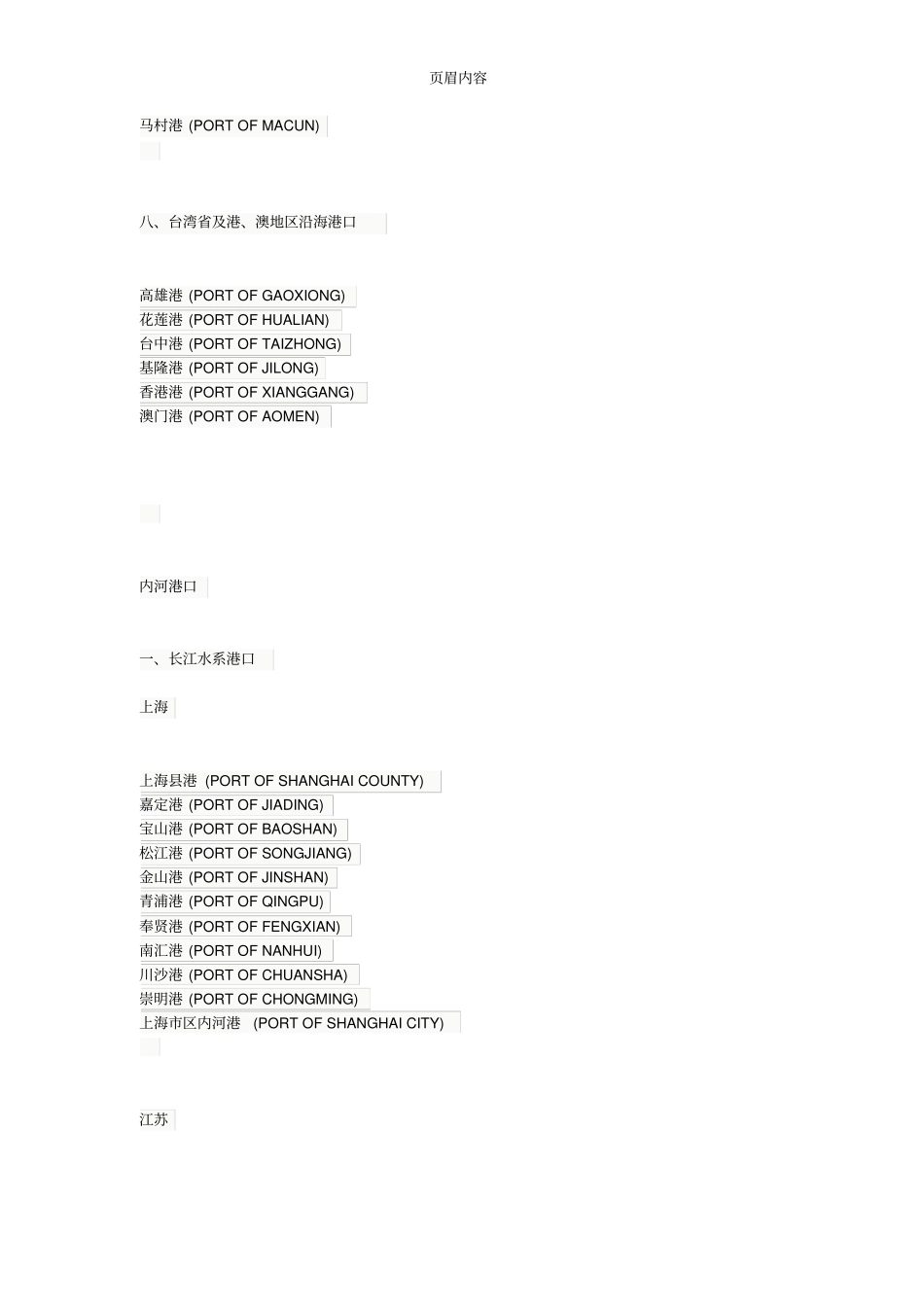 页眉内容

马村港 (PORT OF MACUN)

八、台湾省及港、澳地区沿海港口

高雄港 (PORT OF GAOXIONG)
花莲港 (PORT OF HUALIAN)
台中港 (PORT OF TAIZHONG)
基隆港 (PORT OF JILONG)
香港港 (PORT OF XIANGGANG)
澳门港 (PORT OF AOMEN)

内河港口

一、长江水系港口

上海

上海县港 (PORT OF SHANGHAI COUNTY)
嘉定港 (PORT OF JIADING)
宝山港 (PORT OF BAOSHAN)
松江港 (PORT OF SONGJIANG)
金山港 (PORT OF JINSHAN)
青浦港 (PORT OF QINGPU)
奉贤港 (PORT OF FENGXIAN)
南汇港 (PORT OF NANHUI)
川沙港 (PORT OF CHUANSHA)
崇明港 (PORT OF CHONGMING)
上海市区内河港 (PORT OF SHANGHAI CITY)

江苏